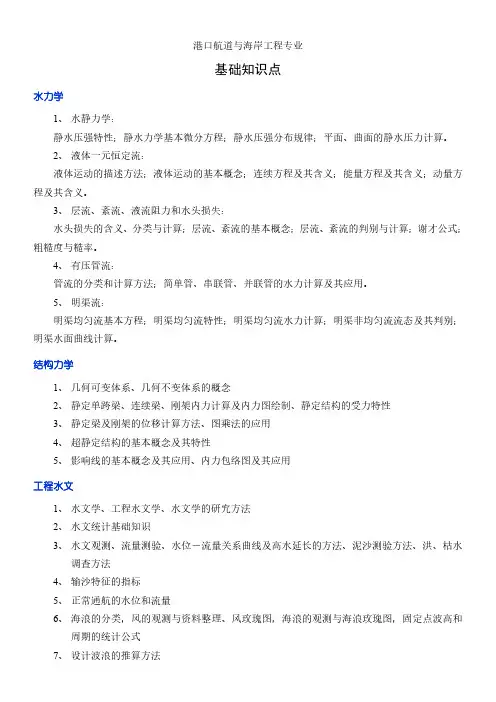 港口航道与海岸工程专业

基础知识点

水力学

1、 水静力学：

静水压强特性；静水力学基本微分方程；静水压强分布规律；平面、曲面的静水压力计算。

2、 液体一元恒定流：

液体运动的描述方法；液体运动的基本概念；连续方程及其含义；能量方程及其含义；动量方程及其含义。

3、 层流、紊流、液流阻力和水头损失：

水头损失的含义、分类与计算；层流、紊流的基本概念；层流、紊流的判别与计算；谢才公式；粗糙度与糙率。

4、 有压管流：

管流的分类和计算方法；简单管、串联管、并联管的水力计算及其应用。

5、 明渠流：

明渠均匀流基本方程；明渠均匀流特性；明渠均匀流水力计算；明渠非均匀流流态及其判别；明渠水面曲线计算。

结构力学

1、 几何可变体系、几何不变体系的概念

2、 静定单跨梁、连续梁、刚架内力计算及内力图绘制、静定结构的受力特性

3、 静定梁及刚架的位移计算方法、图乘法的应用

4、 超静定结构的基本概念及其特性

5、 影响线的基本概念及其应用、内力包络图及其应用

工程水文

1、 水文学、工程水文学、水文学的研究方法

2、 水文统计基础知识

3、 水文观测、流量测验、水位－流量关系曲线及高水延长的方法、泥沙测验方法、洪、枯水调查方法

4、 输沙特征的指标

5、 正常通航的水位和流量

6、 海浪的分类，风的观测与资料整理、风玫瑰图，海浪的观测与海浪玫瑰图，固定点波高和周期的统计公式

7、 设计波浪的推算方法